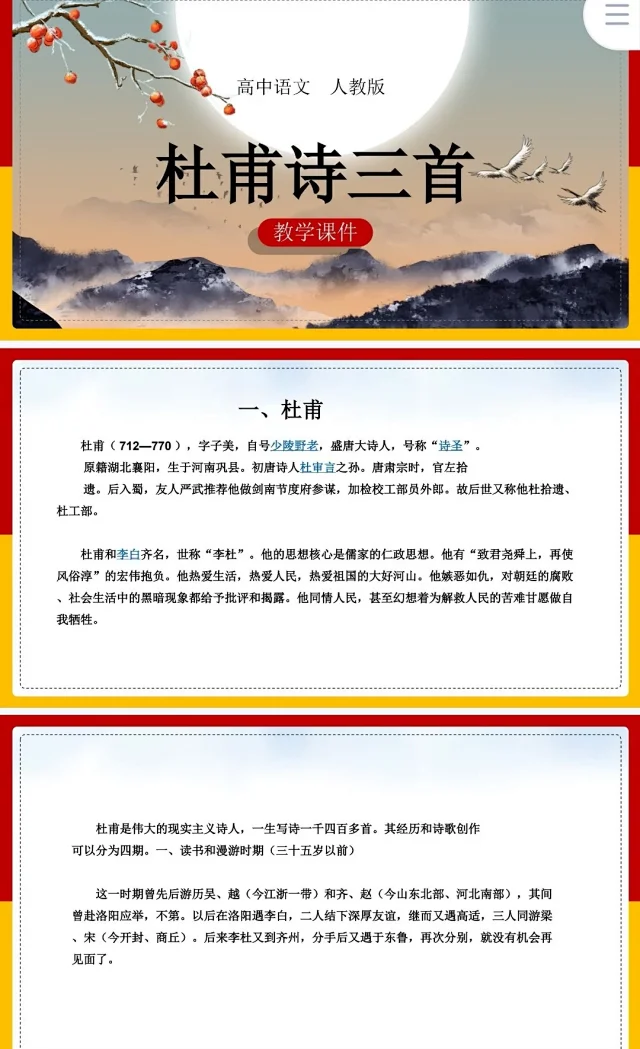 高中语文　人教版

杜甫诗三首

教学课件

一、杜甫

杜甫（712—770），字子美，自号少陵野老，盛唐大诗人，号称“诗圣”。

原籍湖北襄阳，生于河南巩县。初唐诗人杜审言之孙。唐肃宗时，官左拾遗。后入蜀，友人严武推荐他做剑南节度府参谋，加检校工部员外郎。故后世又称他杜拾遗、杜工部。

杜甫和李白齐名，世称“李杜”。他的思想核心是儒家的仁政思想。他有“致君尧舜上，再使风俗淳”的宏伟抱负。他热爱生活，热爱人民，热爱祖国的大好河山。他嫉恶如仇，对朝廷的腐败、社会生活中的黑暗现象都给予批评和揭露。他同情人民，甚至幻想着为解救人民的苦难甘愿做自我牺牲。

杜甫是伟大的现实主义诗人，一生写诗一千四百多首。其经历和诗歌创作可以分为四期。一、读书和漫游时期（三十五岁以前）

这一时期曾先后游历吴、越（今江浙一带）和齐、赵（今山东北部、河北南部），其间曾赴洛阳应举，不第。以后在洛阳遇李白，二人结下深厚友谊，继而又遇高适，三人同游梁、宋（今开封、商丘）。后来李杜又到齐州，分手后又遇于东鲁，再次分别，就没有机会再见面了。